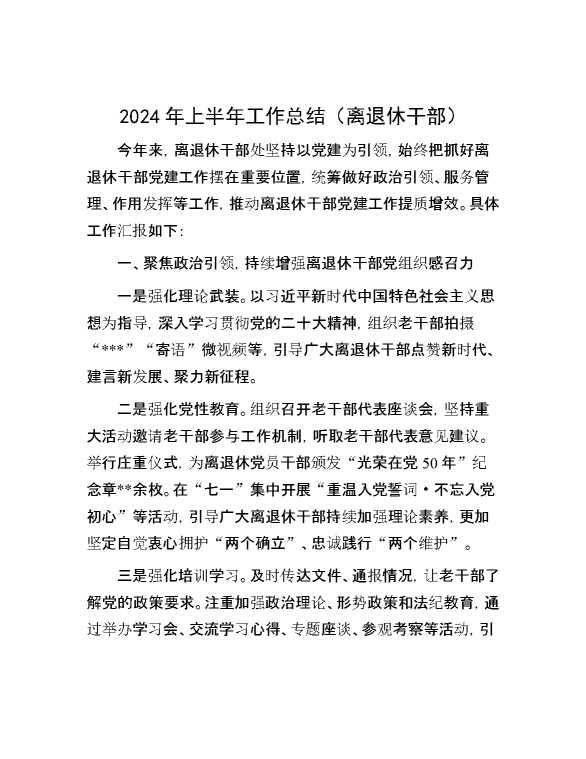 2024 年上半年工作总结（离退休干部）

今年来，离退休干部处坚持以党建为引领，始终把抓好离退休干部党建工作摆在重要位置，统筹做好政治引领、服务管理、作用发挥等工作，推动离退休干部党建工作提质增效。具体工作汇报如下：

一、聚焦政治引领，持续增强离退休干部党组织感召力

一是强化理论武装。以习近平新时代中国特色社会主义思想为指导，深入学习贯彻党的二十大精神，组织老干部拍摄“***”“寄语”微视频等，引导广大离退休干部点赞新时代、建言新发展、聚力新征程。

二是强化党性教育。组织召开老干部代表座谈会，坚持重大活动邀请老干部参与工作机制，听取老干部代表意见建议。举行庄重仪式，为离退休党员干部颁发“光荣在党 50 年”纪念章**余枚。在“七一”集中开展“重温入党誓词·不忘入党初心”等活动，引导广大离退休干部持续加强理论素养，更加坚定自觉衷心拥护“两个确立”、忠诚践行“两个维护”。

三是强化培训学习。及时传达文件、通报情况，让老干部了解党的政策要求。注重加强政治理论、形势政策和法纪教育，通过举办学习会、交流学习心得、专题座谈、参观考察等活动，引